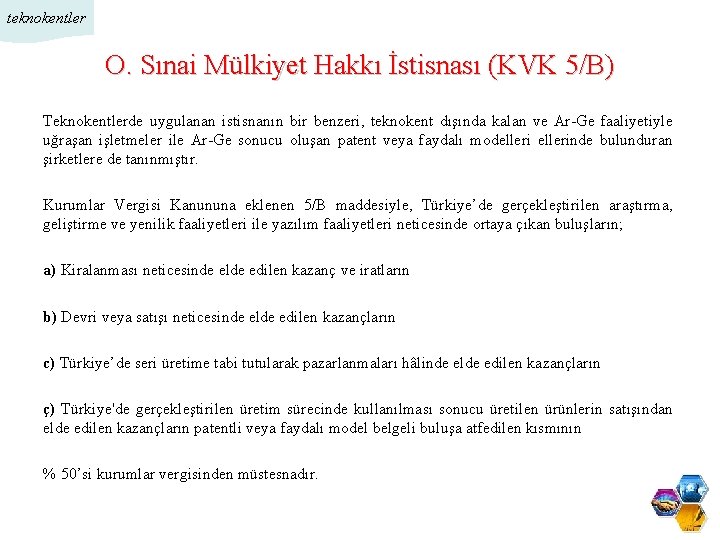 teknokentler

O. Sınai Mülkiyet Hakkı İstisnası (KVK 5/B)

Teknokentlerde uygulanan istisnanın bir benzeri, teknokent dışında kalan ve Ar-Ge faaliyetiyle uğraşan işletmeler ile Ar-Ge sonucu oluşan patent veya faydalı modelleri ellerinde bulunduran şirketlere de tanınmıştır.

Kurumlar Vergisi Kanununa eklenen 5/B maddesiyle, Türkiye'de gerçekleştirilen araştırma, geliştirme ve yenilik faaliyetleri ile yazılım faaliyetleri neticesinde ortaya çıkan buluşların;

a) Kiralanması neticesinde elde edilen kazanç ve iratların

b) Devri veya satışı neticesinde elde edilen kazançların

c) Türkiye'de seri üretime tabi tutularak pazarlanmaları hâlinde elde edilen kazançların

ç) Türkiye'de gerçekleştirilen üretim sürecinde kullanılması sonucu üretilen ürünlerin satışından elde edilen kazançların patentli veya faydalı model belgeli buluşa atfedilen kısmının

% 50'si kurumlar vergisinden müstesnadır.